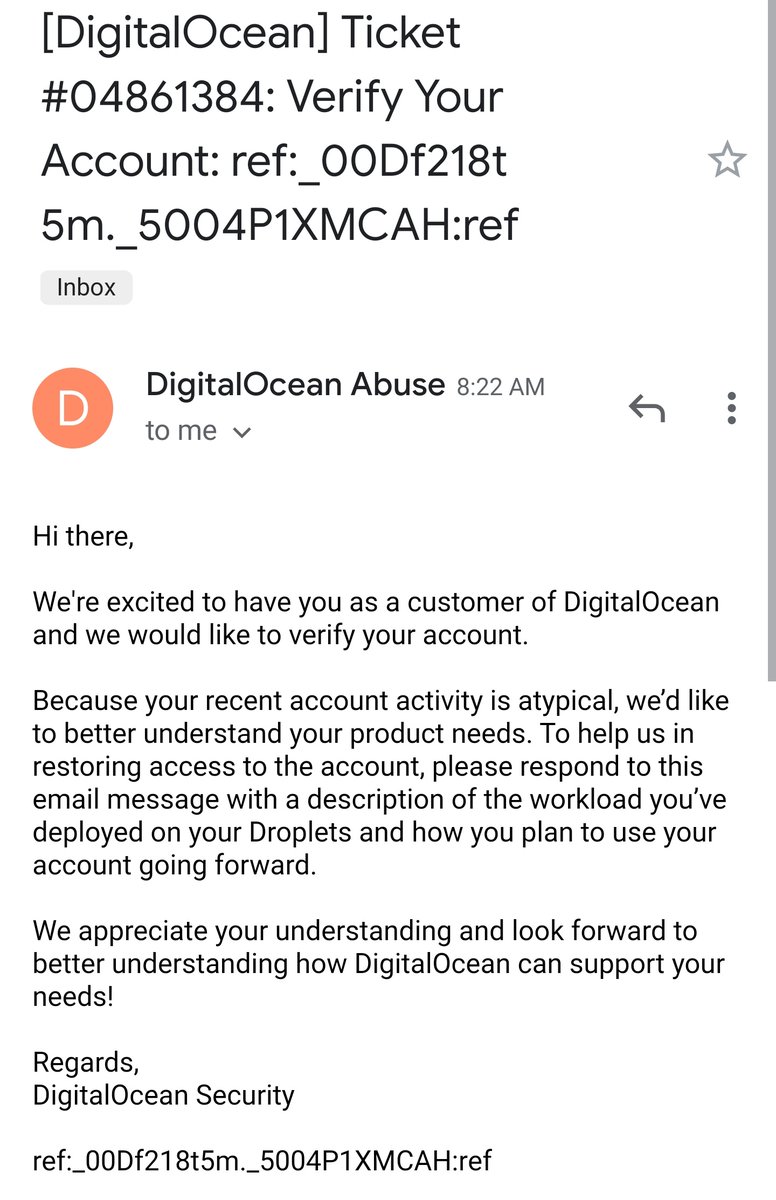 [DigitalOcean] Ticket #04861384: Verify Your Account: ref:_00Df218t5m._5004P1XMCAH:ref

Inbox

D

DigitalOcean Abuse 8:22 AM
to me

Hi there,

We're excited to have you as a customer of DigitalOcean and we would like to verify your account.

Because your recent account activity is atypical, we'd like to better understand your product needs. To help us in restoring access to the account, please respond to this email message with a description of the workload you've deployed on your Droplets and how you plan to use your account going forward.

We appreciate your understanding and look forward to better understanding how DigitalOcean can support your needs!

Regards,
DigitalOcean Security

ref:_00Df218t5m._5004P1XMCAH:ref